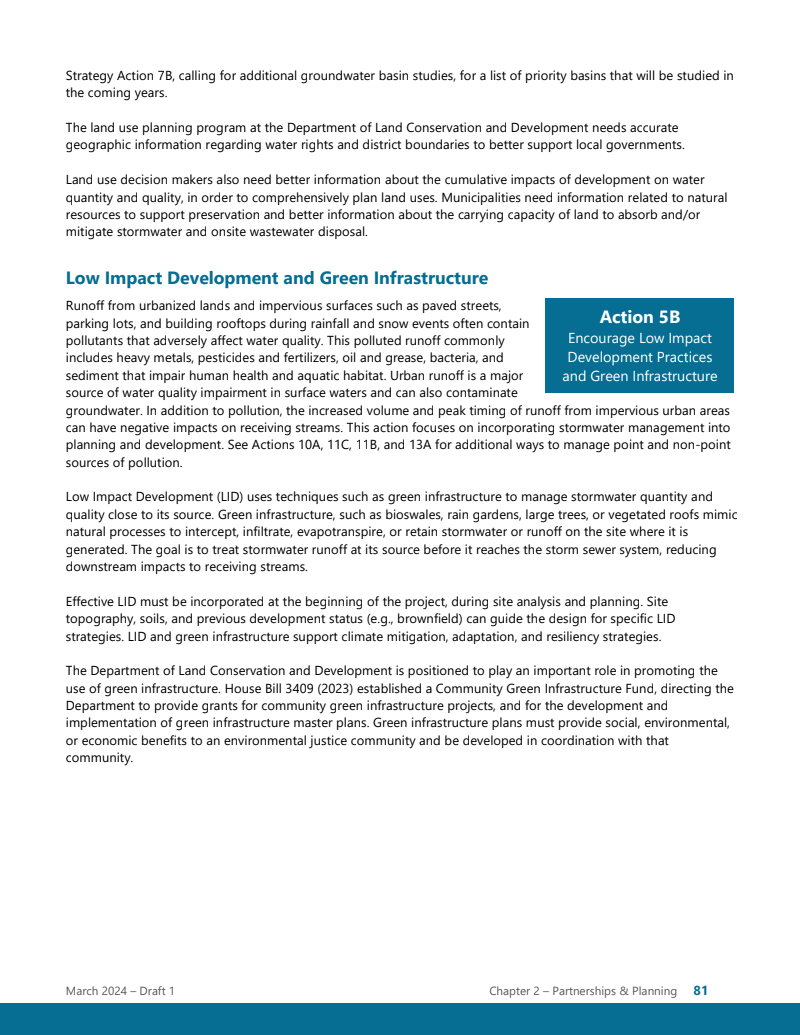 Strategy Action 7B, calling for additional groundwater basin studies, for a list of priority basins that will be studied in the coming years.

The land use planning program at the Department of Land Conservation and Development needs accurate geographic information regarding water rights and district boundaries to better support local governments.

Land use decision makers also need better information about the cumulative impacts of development on water quantity and quality, in order to comprehensively plan land uses. Municipalities need information related to natural resources to support preservation and better information about the carrying capacity of land to absorb and/or mitigate stormwater and onsite wastewater disposal.

Low Impact Development and Green Infrastructure

Action 5B
Encourage Low Impact Development Practices and Green Infrastructure

Runoff from urbanized lands and impervious surfaces such as paved streets, parking lots, and building rooftops during rainfall and snow events often contain pollutants that adversely affect water quality. This polluted runoff commonly includes heavy metals, pesticides and fertilizers, oil and grease, bacteria, and sediment that impair human health and aquatic habitat. Urban runoff is a major source of water quality impairment in surface waters and can also contaminate groundwater. In addition to pollution, the increased volume and peak timing of runoff from impervious urban areas can have negative impacts on receiving streams. This action focuses on incorporating stormwater management into planning and development. See Actions 10A, 11C, 11B, and 13A for additional ways to manage point and non-point sources of pollution.

Low Impact Development (LID) uses techniques such as green infrastructure to manage stormwater quantity and quality close to its source. Green infrastructure, such as bioswales, rain gardens, large trees, or vegetated roofs mimic natural processes to intercept, infiltrate, evapotranspire, or retain stormwater or runoff on the site where it is generated. The goal is to treat stormwater runoff at its source before it reaches the storm sewer system, reducing downstream impacts to receiving streams.

Effective LID must be incorporated at the beginning of the project, during site analysis and planning. Site topography, soils, and previous development status (e.g., brownfield) can guide the design for specific LID strategies. LID and green infrastructure support climate mitigation, adaptation, and resiliency strategies.

The Department of Land Conservation and Development is positioned to play an important role in promoting the use of green infrastructure. House Bill 3409 (2023) established a Community Green Infrastructure Fund, directing the Department to provide grants for community green infrastructure projects, and for the development and implementation of green infrastructure master plans. Green infrastructure plans must provide social, environmental, or economic benefits to an environmental justice community and be developed in coordination with that community.

March 2024 – Draft 1 Chapter 2 – Partnerships & Planning 81